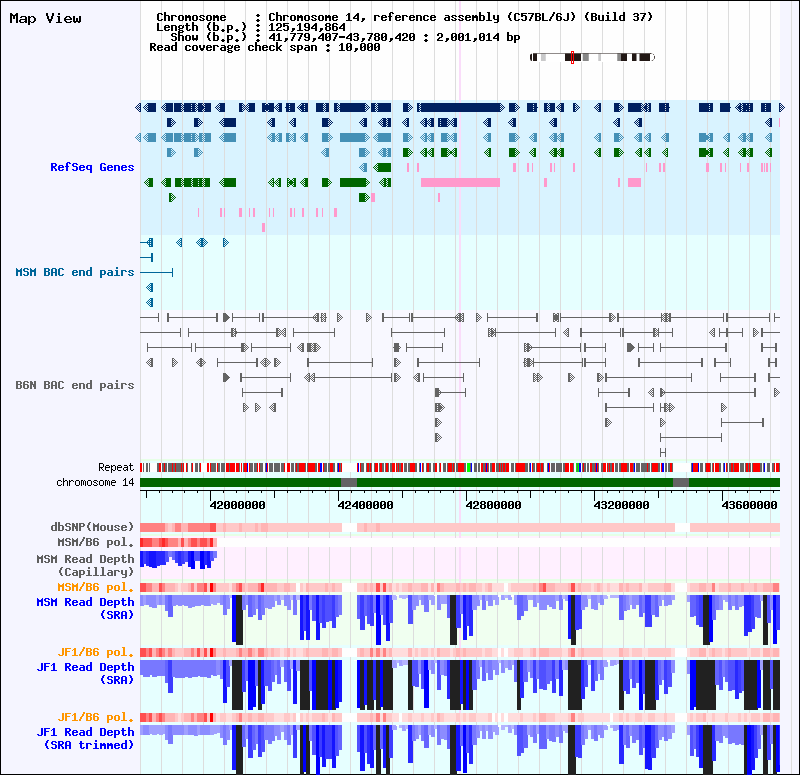 Map View

Chromosome : Chromosome 14, reference assembly (C57BL/6J) (Build 37)
Length (b.p.) : 125,194,864
Show (b.p.) : 41,779,407-43,780,420 : 2,001,014 bp
Read coverage check span : 10,000

RefSeq Genes

MSM BAC end pairs

B6N BAC end pairs

Repeat
chromosome 14

42000000 42400000 42800000 43200000 43600000

dbSNP(Mouse)
MSM/B6 pol.
MSM Read Depth (Capillary)
MSM/B6 pol.
MSM Read Depth (SRA)
JF1/B6 pol.
JF1 Read Depth (SRA)
JF1/B6 pol.
JF1 Read Depth (SRA trimmed)